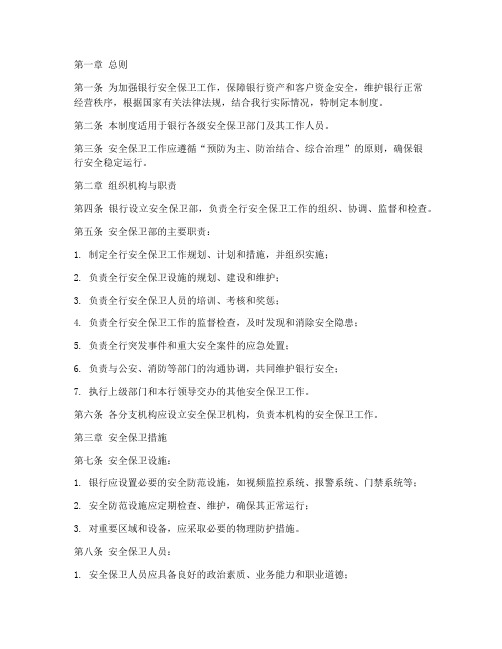 第一章 总则

第一条 为加强银行安全保卫工作，保障银行资产和客户资金安全，维护银行正常经营秩序，根据国家有关法律法规，结合我行实际情况，特制定本制度。

第二条 本制度适用于银行各级安全保卫部门及其工作人员。

第三条 安全保卫工作应遵循“预防为主、防治结合、综合治理”的原则，确保银行安全稳定运行。

第二章 组织机构与职责

第四条 银行设立安全保卫部，负责全行安全保卫工作的组织、协调、监督和检查。

第五条 安全保卫部的主要职责：

1. 制定全行安全保卫工作规划、计划和措施，并组织实施；

2. 负责全行安全保卫设施的规划、建设和维护；

3. 负责全行安全保卫人员的培训、考核和奖惩；

4. 负责全行安全保卫工作的监督检查，及时发现和消除安全隐患；

5. 负责全行突发事件和重大安全案件的应急处置；

6. 负责与公安、消防等部门的沟通协调，共同维护银行安全；

7. 执行上级部门和本行领导交办的其他安全保卫工作。

第六条 各分支机构应设立安全保卫机构，负责本机构的安全保卫工作。

第三章 安全保卫措施

第七条 安全保卫设施：

1. 银行应设置必要的安全防范设施，如视频监控系统、报警系统、门禁系统等；

2. 安全防范设施应定期检查、维护，确保其正常运行；

3. 对重要区域和设备，应采取必要的物理防护措施。

第八条 安全保卫人员：

1. 安全保卫人员应具备良好的政治素质、业务能力和职业道德；